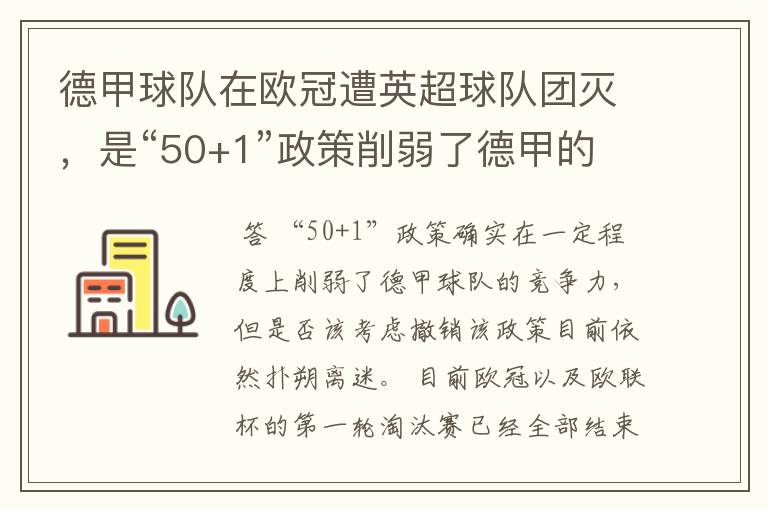 德甲球队在欧冠遭英超球队团灭，是“50+1”政策削弱了德甲的

答 “50+1”政策确实在一定程度上削弱了德甲球队的竞争力，但是否该考虑撤销该政策目前依然扑朔离迷。 目前欧冠以及欧联杯的第一轮淘汰赛已经全部结束